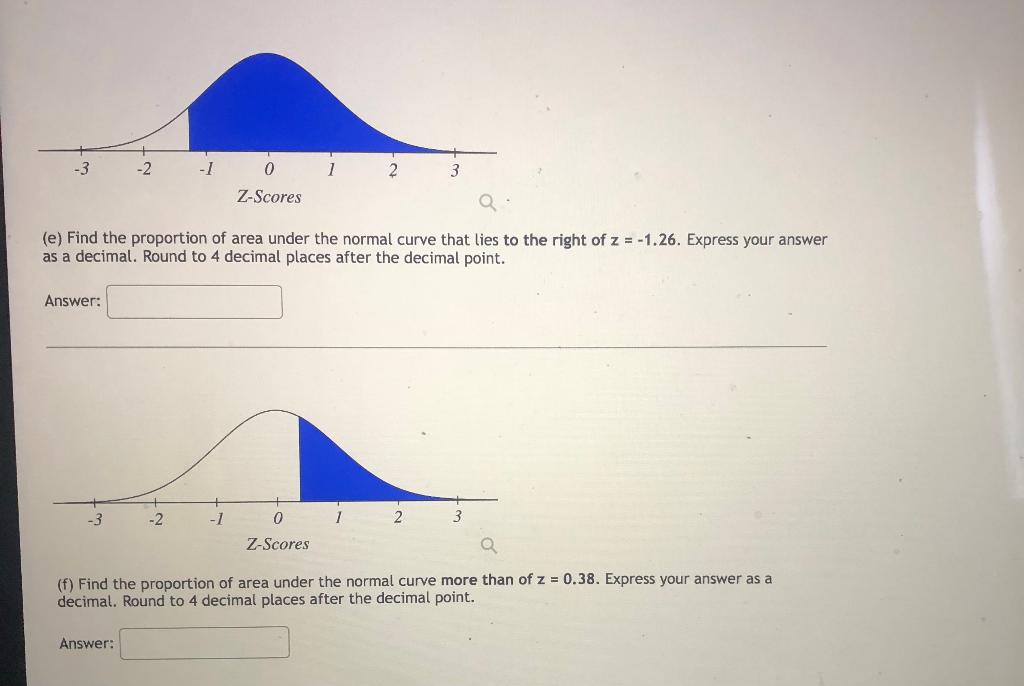 -3 -2 -1 0 1 2 3
Z-Scores

(e) Find the proportion of area under the normal curve that lies to the right of z = -1.26. Express your answer as a decimal. Round to 4 decimal places after the decimal point.

Answer:

-3 -2 -1 0 1 2 3
Z-Scores

(f) Find the proportion of area under the normal curve more than of z = 0.38. Express your answer as a decimal. Round to 4 decimal places after the decimal point.

Answer: